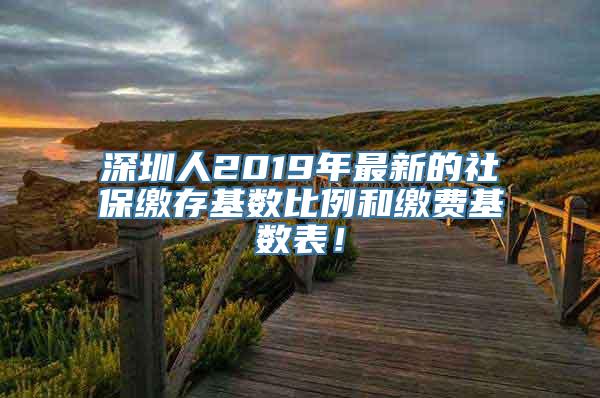 深圳人2019年最新的社保缴存基数比例和缴费基数表！